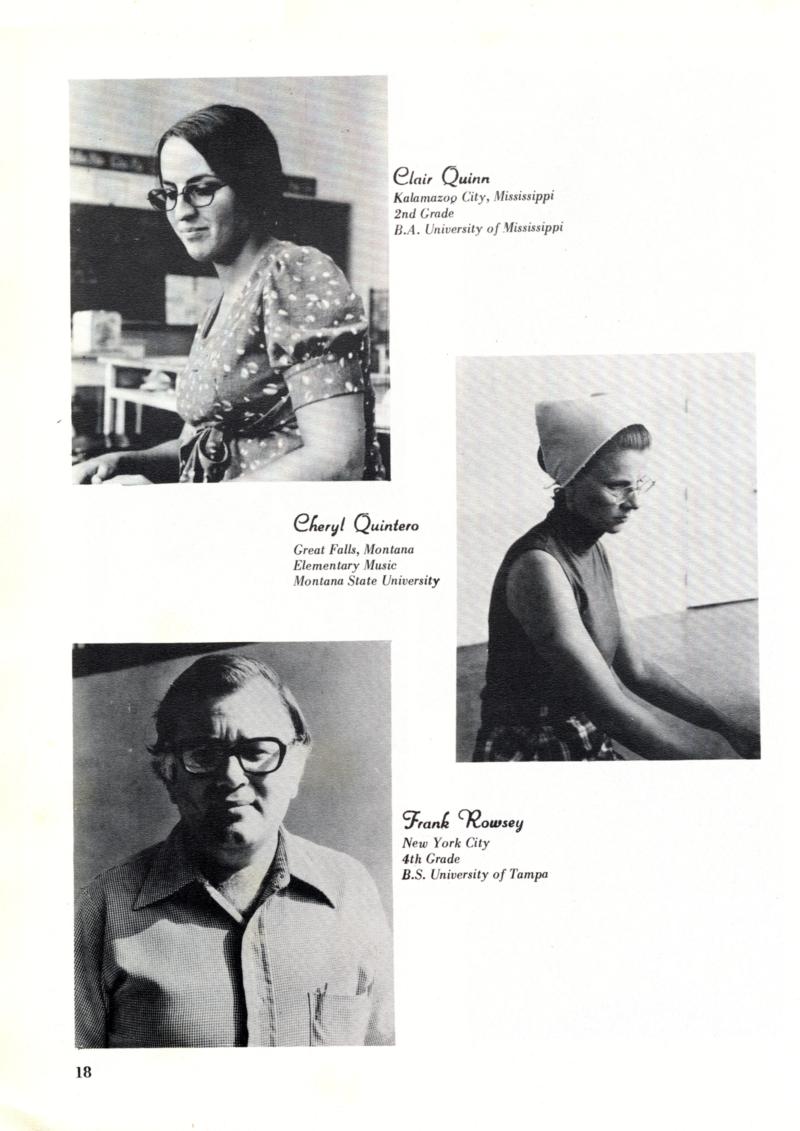 Clair Quinn
Kalamazoo City, Mississippi
2nd Grade
B.A. University of Mississippi

Cheryl Quintero
Great Falls, Montana
Elementary Music
Montana State University

Frank Rowsey
New York City
4th Grade
B.S. University of Tampa

18